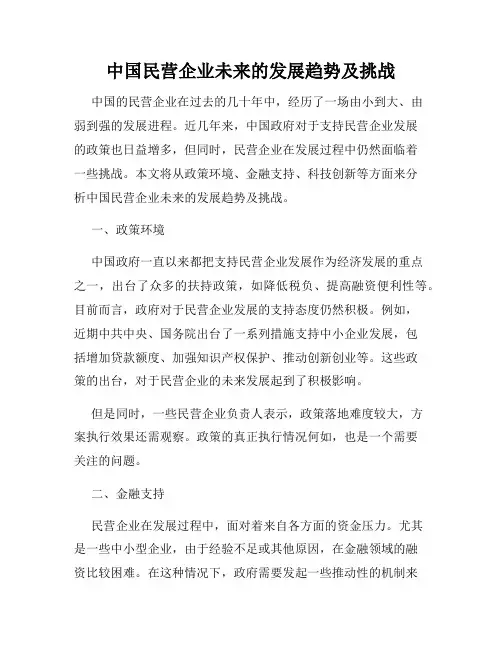 中国民营企业未来的发展趋势及挑战

中国的民营企业在过去的几十年中，经历了一场由小到大、由弱到强的发展进程。近几年来，中国政府对于支持民营企业发展的政策也日益增多，但同时，民营企业在发展过程中仍然面临着一些挑战。本文将从政策环境、金融支持、科技创新等方面来分析中国民营企业未来的发展趋势及挑战。

一、政策环境

中国政府一直以来都把支持民营企业发展作为经济发展的重点之一，出台了众多的扶持政策，如降低税负、提高融资便利性等。目前而言，政府对于民营企业发展的支持态度仍然积极。例如，近期中共中央、国务院出台了一系列措施支持中小企业发展，包括增加贷款额度、加强知识产权保护、推动创新创业等。这些政策的出台，对于民营企业的未来发展起到了积极影响。

但是同时，一些民营企业负责人表示，政策落地难度较大，方案执行效果还需观察。政策的真正执行情况何如，也是一个需要关注的问题。

二、金融支持

民营企业在发展过程中，面对着来自各方面的资金压力。尤其是一些中小型企业，由于经验不足或其他原因，在金融领域的融资比较困难。在这种情况下，政府需要发起一些推动性的机制来